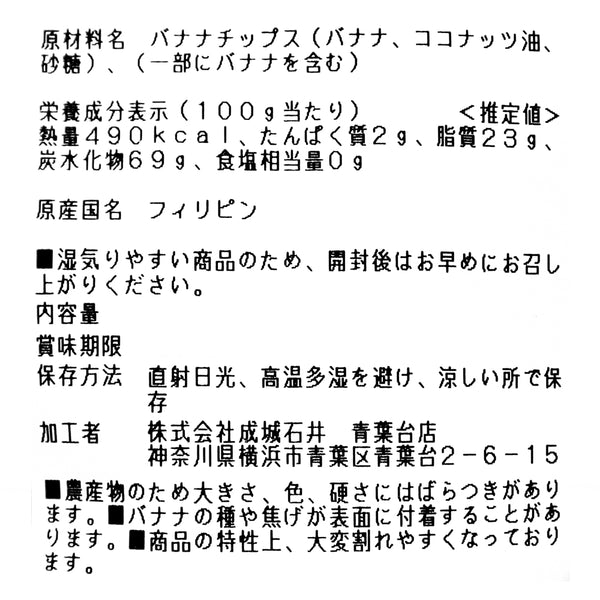 原材料名　バナナチップス（バナナ、ココナッツ油、砂糖）、（一部にバナナを含む）

栄養成分表示（100g当たり）　<推定値>
熱量490kcal、たんぱく質2g、脂質23g、炭水化物69g、食塩相当量0g

原産国名　フィリピン

■湿気りやすい商品のため、開封後はお早めにお召し上がりください。
内容量
賞味期限
保存方法　直射日光、高温多湿を避け、涼しい所で保存
加工者　株式会社成城石井　青葉台店
神奈川県横浜市青葉区青葉台2－6－15
■農産物のため大きさ、色、硬さにはばらつきがあります。■バナナの種や焦げが表面に付着することがあります。■商品の特性上、大変割れやすくなっております。